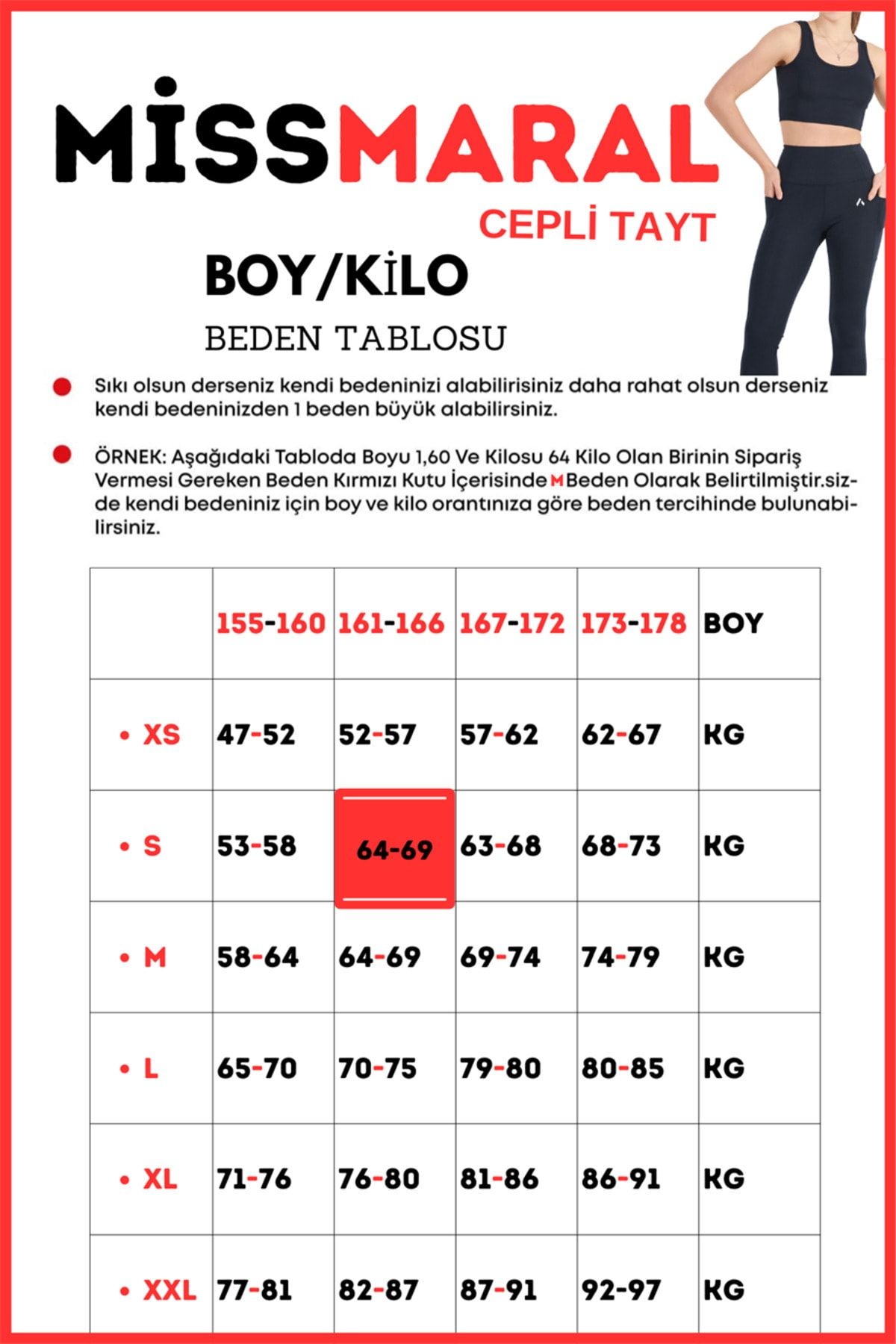 MİSSMARAL

CEPLİ TAYT

BOY/KİLO

BEDEN TABLOSU

Sıkı olsun derseniz kendi bedeninizi alabilirisiniz daha rahat olsun derseniz kendi bedeninizden 1 beden büyük alabilirsiniz.

ÖRNEK: Aşağıdaki Tabloda Boyu 1,60 Ve Kilosu 64 Kilo Olan Birinin Sipariş Vermesi Gereken Beden Kırmızı Kutu İçerisinde M Beden Olarak Belirtilmiştir.sizde kendi bedeniniz için boy ve kilo orantınıza göre beden tercihinde bulunabilirsiniz.

| | 155-160 | 161-166 | 167-172 | 173-178 | BOY |
|---|---|---|---|---|---|
| • XS | 47-52 | 52-57 | 57-62 | 62-67 | KG |
| • S | 53-58 | 64-69 | 63-68 | 68-73 | KG |
| • M | 58-64 | 64-69 | 69-74 | 74-79 | KG |
| • L | 65-70 | 70-75 | 79-80 | 80-85 | KG |
| • XL | 71-76 | 76-80 | 81-86 | 86-91 | KG |
| • XXL | 77-81 | 82-87 | 87-91 | 92-97 | KG |